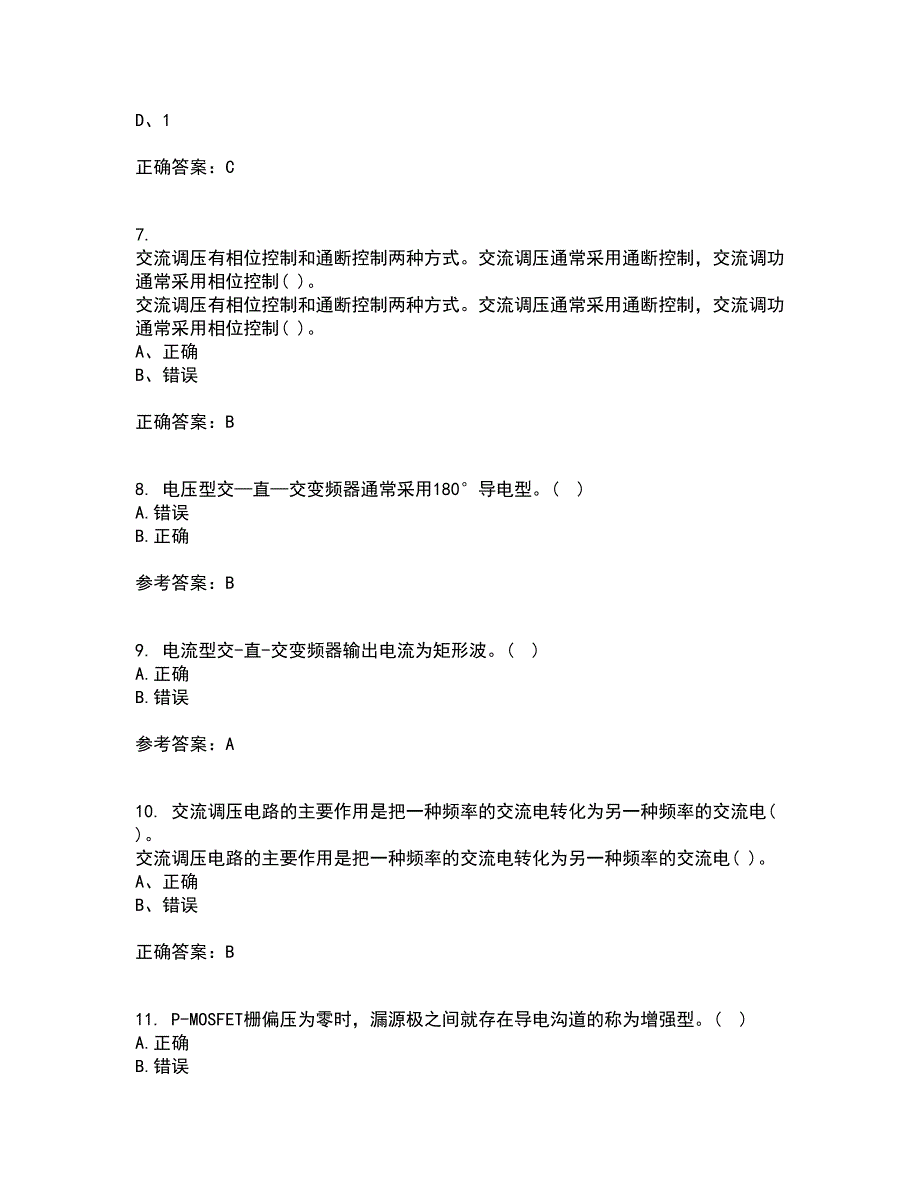 D、1

正确答案：C

7.
交流调压有相位控制和通断控制两种方式。交流调压通常采用通断控制，交流调功通常采用相位控制( )。
交流调压有相位控制和通断控制两种方式。交流调压通常采用通断控制，交流调功通常采用相位控制( )。
A、正确
B、错误

正确答案：B

8. 电压型交—直—交变频器通常采用180°导电型。( )
A.错误
B.正确

参考答案：B

9. 电流型交-直-交变频器输出电流为矩形波。( )
A.正确
B.错误

参考答案：A

10. 交流调压电路的主要作用是把一种频率的交流电转化为另一种频率的交流电( )。
交流调压电路的主要作用是把一种频率的交流电转化为另一种频率的交流电( )。
A、正确
B、错误

正确答案：B

11. P-MOSFET栅偏压为零时，漏源极之间就存在导电沟道的称为增强型。( )
A.正确
B.错误